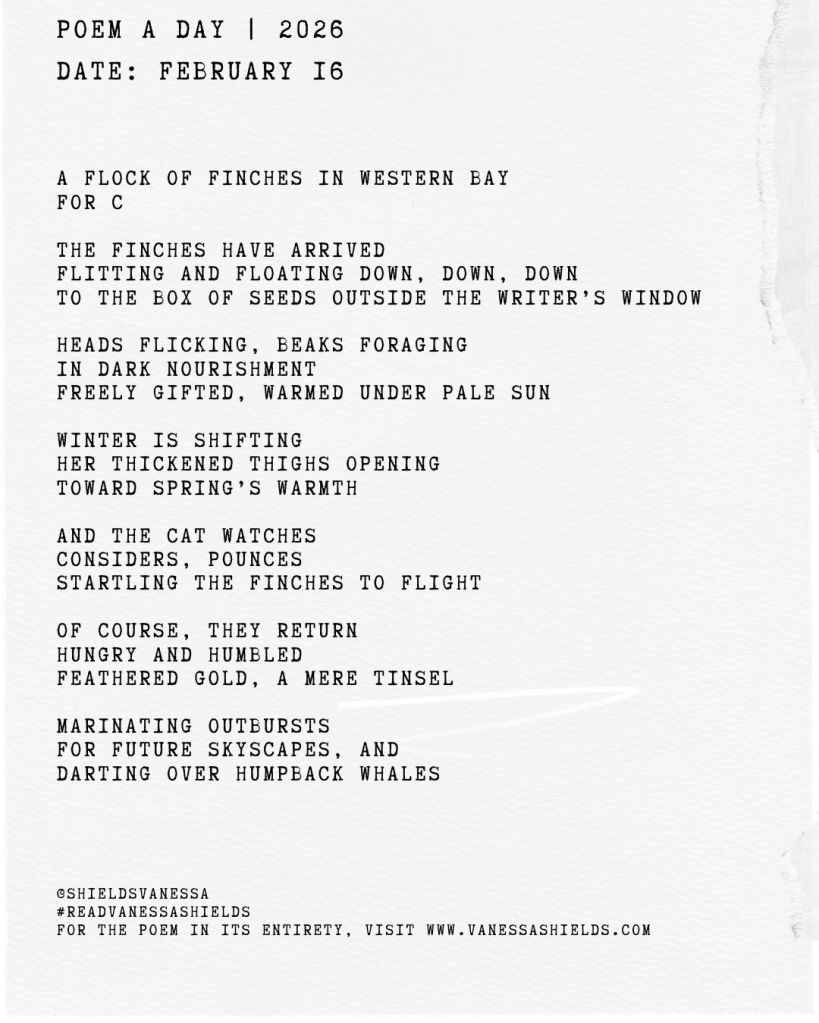 POEM A DAY | 2026
DATE: FEBRUARY I6

A FLOCK OF FINCHES IN WESTERN BAY
FOR C

THE FINCHES HAVE ARRIVED
FLITTING AND FLOATING DOWN, DOWN, DOWN
TO THE BOX OF SEEDS OUTSIDE THE WRITER'S WINDOW

HEADS FLICKING, BEAKS FORAGING
IN DARK NOURISHMENT
FREELY GIFTED, WARMED UNDER PALE SUN

WINTER IS SHIFTING
HER THICKENED THIGHS OPENING
TOWARD SPRING'S WARMTH

AND THE CAT WATCHES
CONSIDERS, POUNCES
STARTLING THE FINCHES TO FLIGHT

OF COURSE, THEY RETURN
HUNGRY AND HUMBLED
FEATHERED GOLD, A MERE TINSEL

MARINATING OUTBURSTS
FOR FUTURE SKYSCAPES, AND
DARTING OVER HUMPBACK WHALES

@SHIELDSVANESSA
#READVANESSASHIELDS
FOR THE POEM IN ITS ENTIRETY, VISIT WWW.VANESSASHIELDS.COM